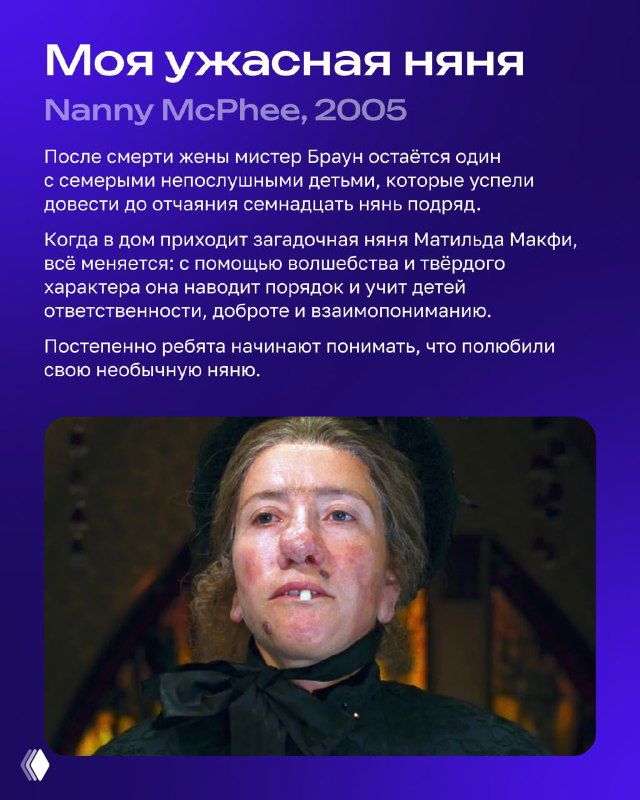 Моя ужасная няня

Nanny McPhee, 2005

После смерти жены мистер Браун остаётся один с семерыми непослушными детьми, которые успели довести до отчаяния семнадцать нянь подряд.

Когда в дом приходит загадочная няня Матильда Макфи, всё меняется: с помощью волшебства и твёрдого характера она наводит порядок и учит детей ответственности, доброте и взаимопониманию.

Постепенно ребята начинают понимать, что полюбили свою необычную няню.